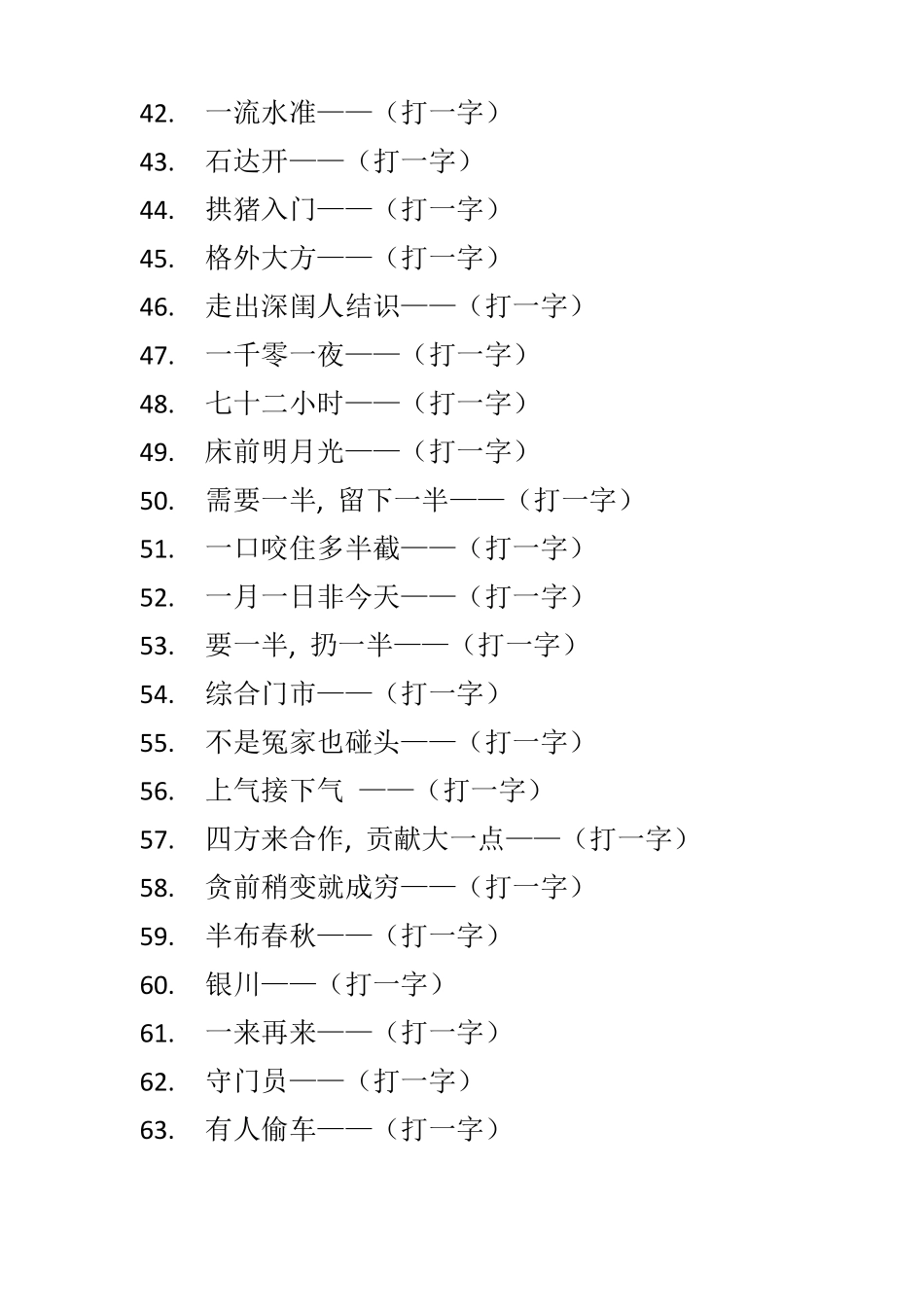 42. 一流水准——（打一字）

43. 石达开——（打一字）

44. 拱猪入门——（打一字）

45. 格外大方——（打一字）

46. 走出深闺人结识——（打一字）

47. 一千零一夜——（打一字）

48. 七十二小时——（打一字）

49. 床前明月光——（打一字）

50. 需要一半，留下一半——（打一字）

51. 一口咬住多半截——（打一字）

52. 一月一日非今天——（打一字）

53. 要一半，扔一半——（打一字）

54. 综合门市——（打一字）

55. 不是冤家也碰头——（打一字）

56. 上气接下气 ——（打一字）

57. 四方来合作，贡献大一点——（打一字）

58. 贪前稍变就成穷——（打一字）

59. 半布春秋——（打一字）

60. 银川——（打一字）

61. 一来再来——（打一字）

62. 守门员——（打一字）

63. 有人偷车——（打一字）